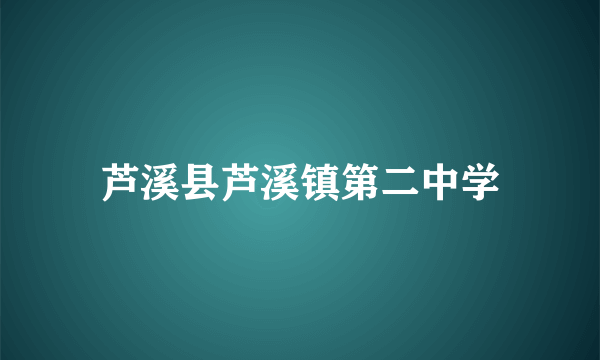 芦溪县芦溪镇第二中学